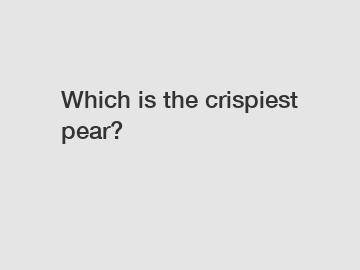 Which is the crispiest pear?